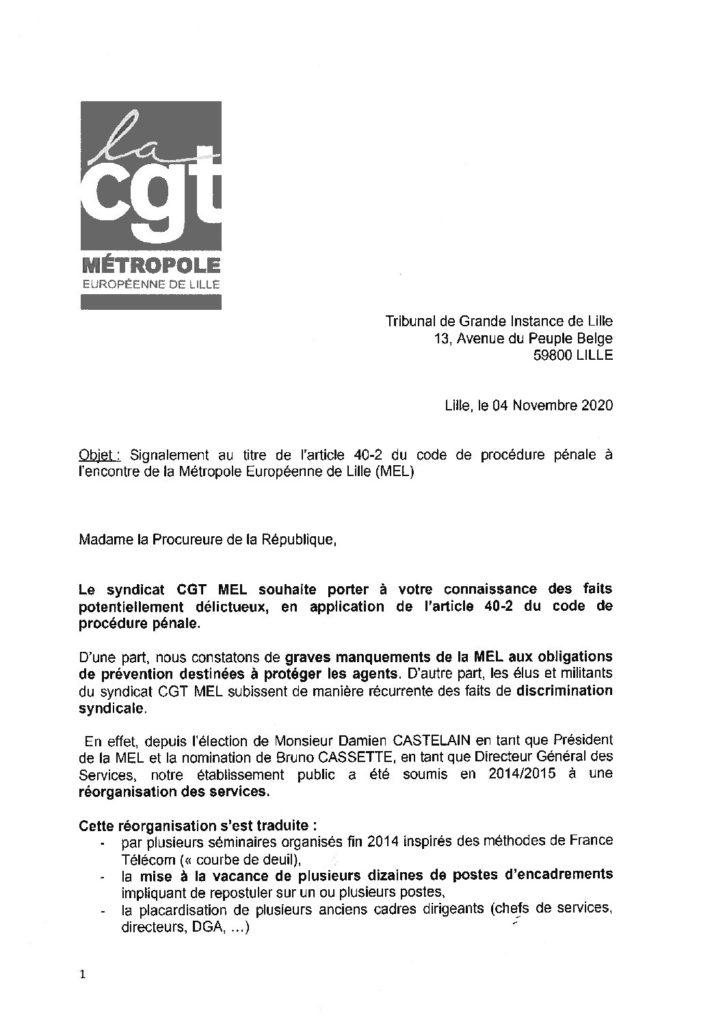 la
cgt
MÉTROPOLE
EUROPÉENNE DE LILLE

Tribunal de Grande Instance de Lille
13, Avenue du Peuple Belge
59800 LILLE

Lille, le 04 Novembre 2020

Objet : Signalement au titre de l'article 40-2 du code de procédure pénale à l'encontre de la Métropole Européenne de Lille (MEL)

Madame la Procureure de la République,

Le syndicat CGT MEL souhaite porter à votre connaissance des faits potentiellement délictueux, en application de l'article 40-2 du code de procédure pénale.

D'une part, nous constatons de graves manquements de la MEL aux obligations de prévention destinées à protéger les agents. D'autre part, les élus et militants du syndicat CGT MEL subissent de manière récurrente des faits de discrimination syndicale.

En effet, depuis l'élection de Monsieur Damien CASTELAIN en tant que Président de la MEL et la nomination de Bruno CASSETTE, en tant que Directeur Général des Services, notre établissement public a été soumis en 2014/2015 à une réorganisation des services.

Cette réorganisation s'est traduite :
- par plusieurs séminaires organisés fin 2014 inspirés des méthodes de France Télécom (« courbe de deuil),
- la mise à la vacance de plusieurs dizaines de postes d'encadrements impliquant de repostuler sur un ou plusieurs postes,
- la placardisation de plusieurs anciens cadres dirigeants (chefs de services, directeurs, DGA, ...)

1